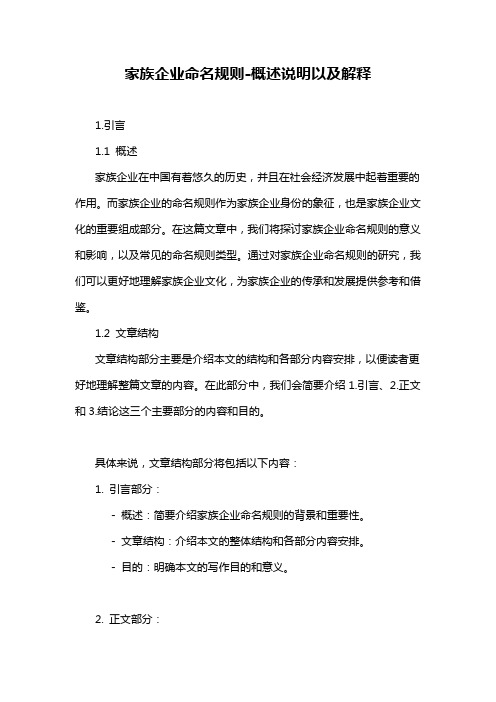 家族企业命名规则-概述说明以及解释

1.引言

1.1 概述

家族企业在中国有着悠久的历史，并且在社会经济发展中起着重要的作用。而家族企业的命名规则作为家族企业身份的象征，也是家族企业文化的重要组成部分。在这篇文章中，我们将探讨家族企业命名规则的意义和影响，以及常见的命名规则类型。通过对家族企业命名规则的研究，我们可以更好地理解家族企业文化，为家族企业的传承和发展提供参考和借鉴。

1.2 文章结构

文章结构部分主要是介绍本文的结构和各部分内容安排，以便读者更好地理解整篇文章的内容。在此部分中，我们会简要介绍 1.引言、2.正文和 3.结论这三个主要部分的内容和目的。

具体来说，文章结构部分将包括以下内容：

1. 引言部分：

- 概述：简要介绍家族企业命名规则的背景和重要性。

- 文章结构：介绍本文的整体结构和各部分内容安排。

- 目的：明确本文的写作目的和意义。

2. 正文部分：